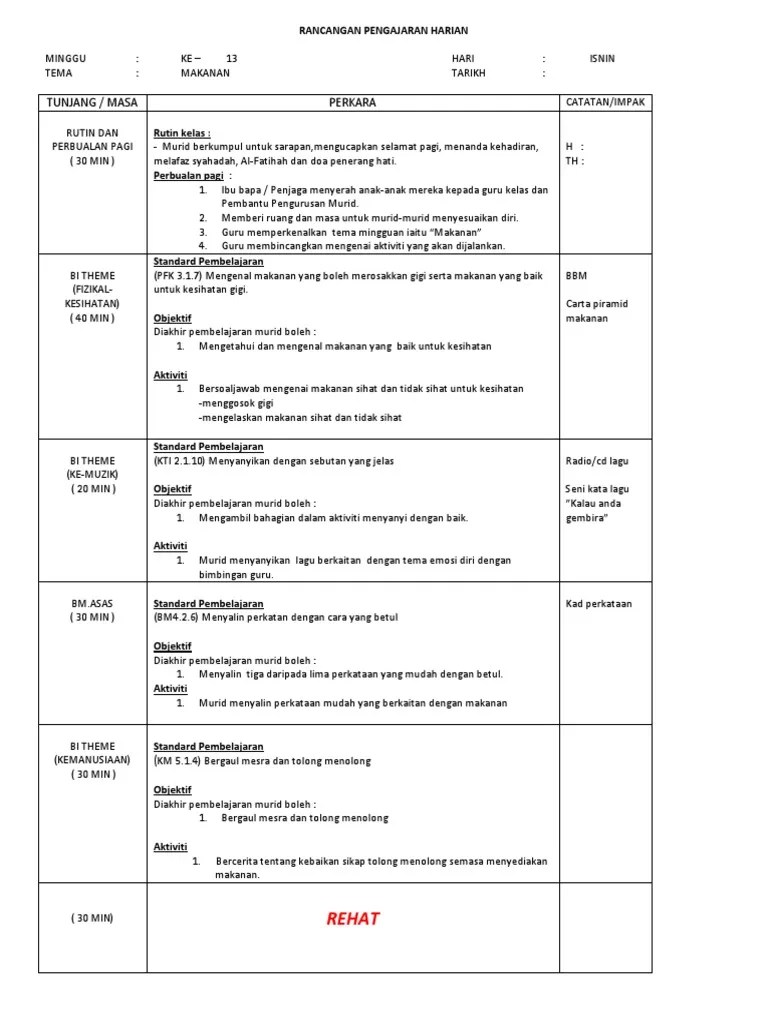 RANCANGAN PENGAJARAN HARIAN

MINGGU : KE – 13 HARI : ISNIN
TEMA : MAKANAN TARIKH :

| TUNJANG / MASA | PERKARA | CATATAN/IMPAK |
|---|---|---|
| RUTIN DAN PERBUALAN PAGI ( 30 MIN ) | Rutin kelas : - Murid berkumpul untuk sarapan,mengucapkan selamat pagi, menanda kehadiran, melafaz syahadah, Al-Fatihah dan doa penerang hati. Perbualan pagi : 1. Ibu bapa / Penjaga menyerah anak-anak mereka kepada guru kelas dan Pembantu Pengurusan Murid. 2. Memberi ruang dan masa untuk murid-murid menyesuaikan diri. 3. Guru memperkenalkan tema mingguan iaitu "Makanan" 4. Guru membincangkan mengenai aktiviti yang akan dijalankan. | H : TH : |
| BI THEME (FIZIKAL-KESIHATAN) ( 40 MIN ) | Standard Pembelajaran (PFK 3.1.7) Mengenal makanan yang boleh merosakkan gigi serta makanan yang baik untuk kesihatan gigi. Objektif Diakhir pembelajaran murid boleh : 1. Mengetahui dan mengenal makanan yang baik untuk kesihatan Aktiviti 1. Bersoaljawab mengenai makanan sihat dan tidak sihat untuk kesihatan -menggosok gigi -mengelaskan makanan sihat dan tidak sihat | BBM Carta piramid makanan |
| BI THEME (KE-MUZIK) ( 20 MIN ) | Standard Pembelajaran (KTI 2.1.10) Menyanyikan dengan sebutan yang jelas Objektif Diakhir pembelajaran murid boleh : 1. Mengambil bahagian dalam aktiviti menyanyi dengan baik. Aktiviti 1. Murid menyanyikan lagu berkaitan dengan tema emosi diri dengan bimbingan guru. | Radio/cd lagu Seni kata lagu "Kalau anda gembira" |
| BM.ASAS ( 30 MIN ) | Standard Pembelajaran (BM4.2.6) Menyalin perkatan dengan cara yang betul Objektif Diakhir pembelajaran murid boleh : 1. Menyalin tiga daripada lima perkataan yang mudah dengan betul. Aktiviti 1. Murid menyalin perkataan mudah yang berkaitan dengan makanan | Kad perkataan |
| BI THEME (KEMANUSIAAN) ( 30 MIN ) | Standard Pembelajaran (KM 5.1.4) Bergaul mesra dan tolong menolong Objektif Diakhir pembelajaran murid boleh : 1. Bergaul mesra dan tolong menolong Aktiviti 1. Bercerita tentang kebaikan sikap tolong menolong semasa menyediakan makanan. | |
| ( 30 MIN) | REHAT | |